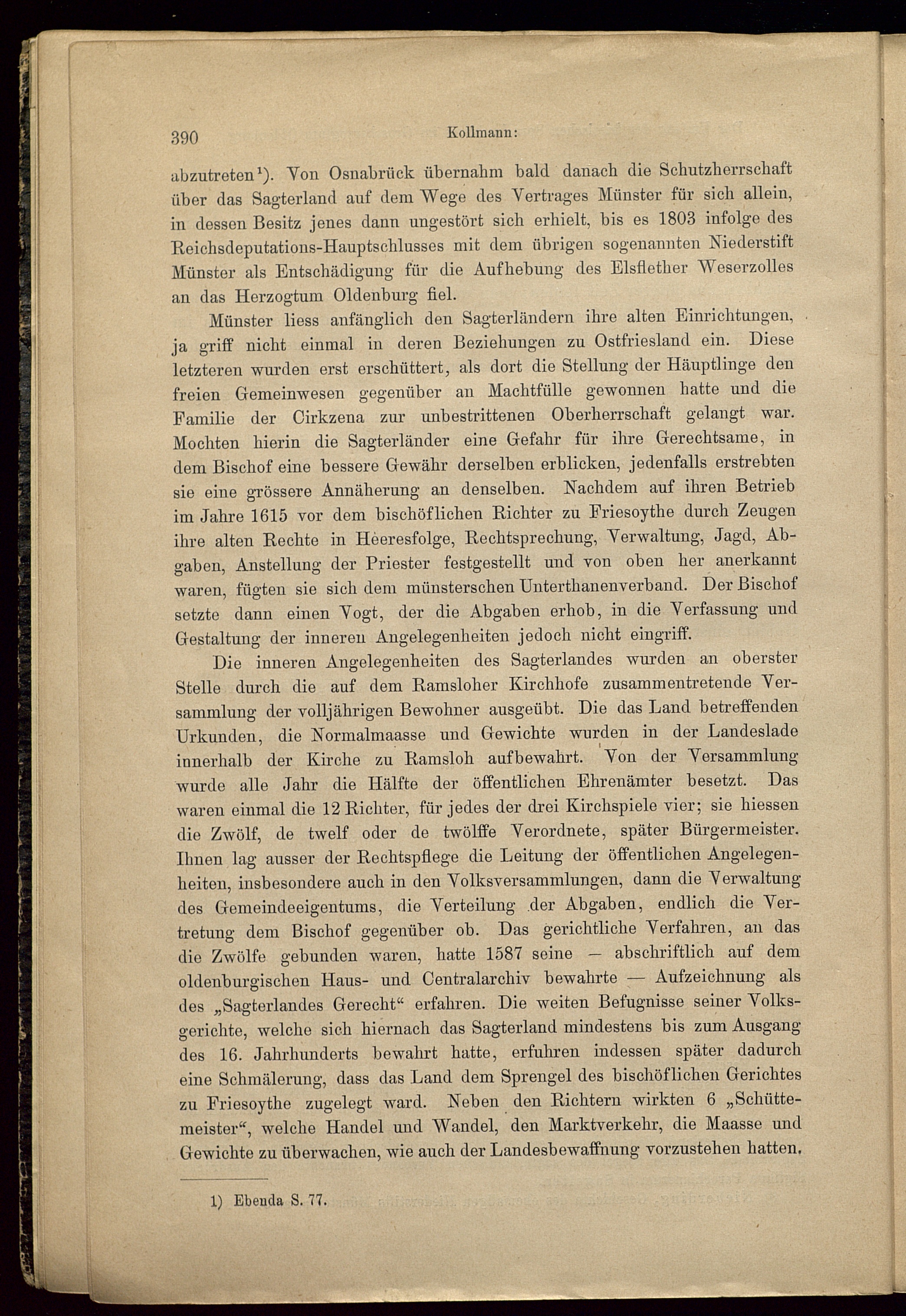 390 Kollmann:

abzutreten$^1$). Von Osnabrück übernahm bald danach die Schutzherrschaft über das Sagterland auf dem Wege des Vertrages Münster für sich allein, in dessen Besitz jenes dann ungestört sich erhielt, bis es 1803 infolge des Reichsdeputations-Hauptschlusses mit dem übrigen sogenannten Niederstift Münster als Entschädigung für die Aufhebung des Elsflether Weserzolles an das Herzogtum Oldenburg fiel.

Münster liess anfänglich den Sagterländern ihre alten Einrichtungen, ja griff nicht einmal in deren Beziehungen zu Ostfriesland ein. Diese letzteren wurden erst erschüttert, als dort die Stellung der Häuptlinge den freien Gemeinwesen gegenüber an Machtfülle gewonnen hatte und die Familie der Cirkzena zur unbestrittenen Oberherrschaft gelangt war. Mochten hierin die Sagterländer eine Gefahr für ihre Gerechtsame, in dem Bischof eine bessere Gewähr derselben erblicken, jedenfalls erstrebten sie eine grössere Annäherung an denselben. Nachdem auf ihren Betrieb im Jahre 1615 vor dem bischöflichen Richter zu Friesoythe durch Zeugen ihre alten Rechte in Heeresfolge, Rechtsprechung, Verwaltung, Jagd, Abgaben, Anstellung der Priester festgestellt und von oben her anerkannt waren, fügten sie sich dem münsterschen Unterthanenverband. Der Bischof setzte dann einen Vogt, der die Abgaben erhob, in die Verfassung und Gestaltung der inneren Angelegenheiten jedoch nicht eingriff.

Die inneren Angelegenheiten des Sagterlandes wurden an oberster Stelle durch die auf dem Ramsloher Kirchhofe zusammentretende Versammlung der volljährigen Bewohner ausgeübt. Die das Land betreffenden Urkunden, die Normalmaasse und Gewichte wurden in der Landeslade innerhalb der Kirche zu Ramsloh aufbewahrt. Von der Versammlung wurde alle Jahr die Hälfte der öffentlichen Ehrenämter besetzt. Das waren einmal die 12 Richter, für jedes der drei Kirchspiele vier; sie hiessen die Zwölf, de twelf oder de twölffe Verordnete, später Bürgermeister. Ihnen lag ausser der Rechtspflege die Leitung der öffentlichen Angelegenheiten, insbesondere auch in den Volksversammlungen, dann die Verwaltung des Gemeindeeigentums, die Verteilung der Abgaben, endlich die Vertretung dem Bischof gegenüber ob. Das gerichtliche Verfahren, an das die Zwölfe gebunden waren, hatte 1587 seine — abschriftlich auf dem oldenburgischen Haus- und Centralarchiv bewahrte — Aufzeichnung als des „Sagterlandes Gerecht“ erfahren. Die weiten Befugnisse seiner Volksgerichte, welche sich hiernach das Sagterland mindestens bis zum Ausgang des 16. Jahrhunderts bewahrt hatte, erfuhren indessen später dadurch eine Schmälerung, dass das Land dem Sprengel des bischöflichen Gerichtes zu Friesoythe zugelegt ward. Neben den Richtern wirkten 6 „Schüttemeister“, welche Handel und Wandel, den Marktverkehr, die Maasse und Gewichte zu überwachen, wie auch der Landesbewaffnung vorzustehen hatten.

1) Ebenda S. 77.